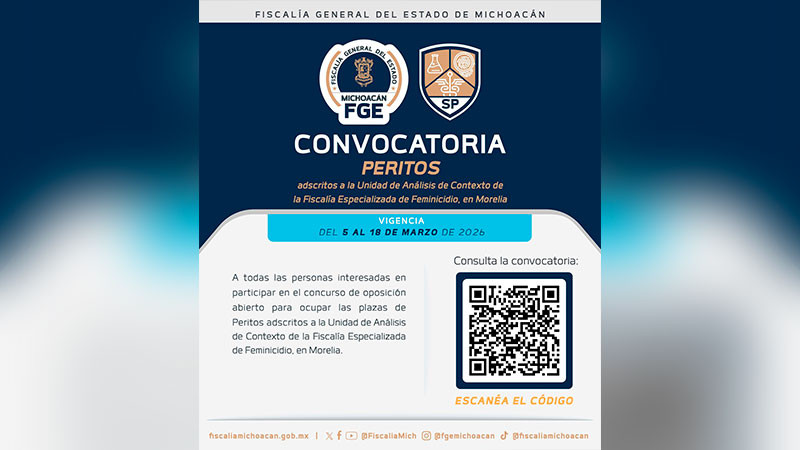 FISCALÍA GENERAL DEL ESTADO DE MICHOACÁN

FISCALÍA GENERAL DEL ESTADO
MICHOACÁN
FGE

SP

CONVOCATORIA
PERITOS
adscritos a la Unidad de Análisis de Contexto de la Fiscalía Especializada de Feminicidio, en Morelia

VIGENCIA
DEL 5 AL 18 DE MARZO DE 2026

A todas las personas interesadas en participar en el concurso de oposición abierto para ocupar las plazas de Peritos adscritos a la Unidad de Análisis de Contexto de la Fiscalía Especializada de Feminicidio, en Morelia.

Consulta la convocatoria:

ESCANÉA EL CÓDIGO

fiscaliamichoacan.gob.mx | @FiscaliaMich @fgemichoacan @fiscaliamichoacan